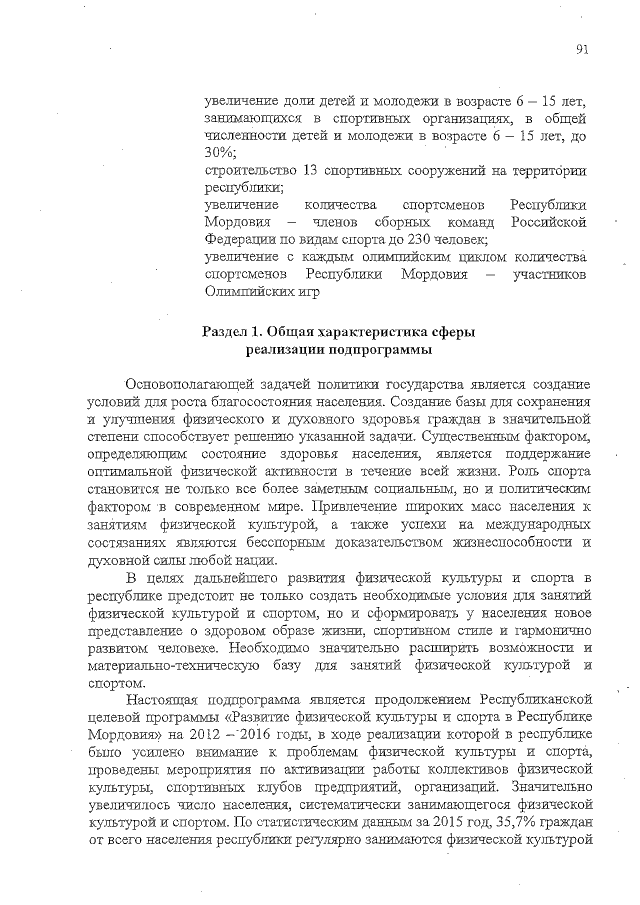 91

увеличение доли детей и молодежи в возрасте 6 – 15 лет, занимающихся в спортивных организациях, в общей численности детей и молодежи в возрасте 6 – 15 лет, до 30%;
строительство 13 спортивных сооружений на территории республики;
увеличение количества спортсменов Республики Мордовия – членов сборных команд Российской Федерации по видам спорта до 230 человек;
увеличение с каждым олимпийским циклом количества спортсменов Республики Мордовия – участников Олимпийских игр

Раздел 1. Общая характеристика сферы реализации подпрограммы

Основополагающей задачей политики государства является создание условий для роста благосостояния населения. Создание базы для сохранения и улучшения физического и духовного здоровья граждан в значительной степени способствует решению указанной задачи. Существенным фактором, определяющим состояние здоровья населения, является поддержание оптимальной физической активности в течение всей жизни. Роль спорта становится не только все более заметным социальным, но и политическим фактором в современном мире. Привлечение широких масс населения к занятиям физической культурой, а также успехи на международных состязаниях являются бесспорным доказательством жизнеспособности и духовной силы любой нации.

В целях дальнейшего развития физической культуры и спорта в республике предстоит не только создать необходимые условия для занятий физической культурой и спортом, но и сформировать у населения новое представление о здоровом образе жизни, спортивном стиле и гармонично развитом человеке. Необходимо значительно расширить возможности и материально-техническую базу для занятий физической культурой и спортом.

Настоящая подпрограмма является продолжением Республиканской целевой программы «Развитие физической культуры и спорта в Республике Мордовия» на 2012 – 2016 годы, в ходе реализации которой в республике было усилено внимание к проблемам физической культуры и спорта, проведены мероприятия по активизации работы коллективов физической культуры, спортивных клубов предприятий, организаций. Значительно увеличилось число населения, систематически занимающегося физической культурой и спортом. По статистическим данным за 2015 год, 35,7% граждан от всего населения республики регулярно занимаются физической культурой